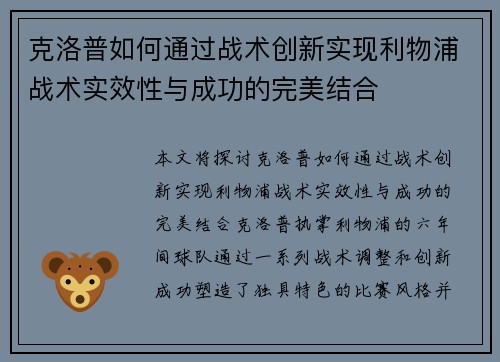 克洛普如何通过战术创新实现利物浦战术实效性与成功的完美结合

本文将探讨克洛普如何通过战术创新实现利物浦战术实效性与成功的完美结合克洛普执掌利物浦的六年间球队通过一系列战术调整和创新成功塑造了独具特色的比赛风格并